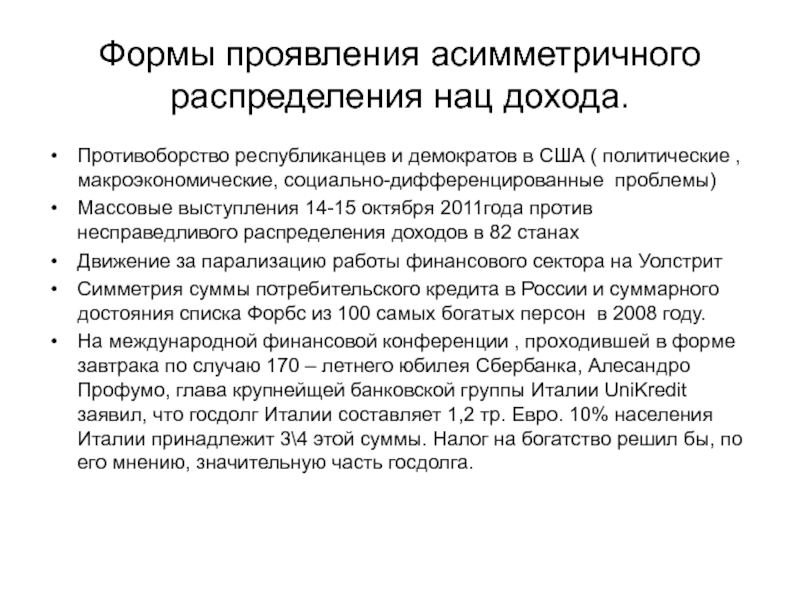 Формы проявления асимметричного распределения нац дохода.

• Противоборство республиканцев и демократов в США ( политические , макроэкономические, социально-дифференцированные проблемы)
• Массовые выступления 14-15 октября 2011года против несправедливого распределения доходов в 82 станах
• Движение за парализацию работы финансового сектора на Уолстрит
• Симметрия суммы потребительского кредита в России и суммарного достояния списка Форбс из 100 самых богатых персон в 2008 году.
• На международной финансовой конференции , проходившей в форме завтрака по случаю 170 – летнего юбилея Сбербанка, Алесандро Профумо, глава крупнейщей банковской группы Италии UniKredit заявил, что госдолг Италии составляет 1,2 тр. Евро. 10% населения Италии принадлежит 3\4 этой суммы. Налог на богатство решил бы, по его мнению, значительную часть госдолга.